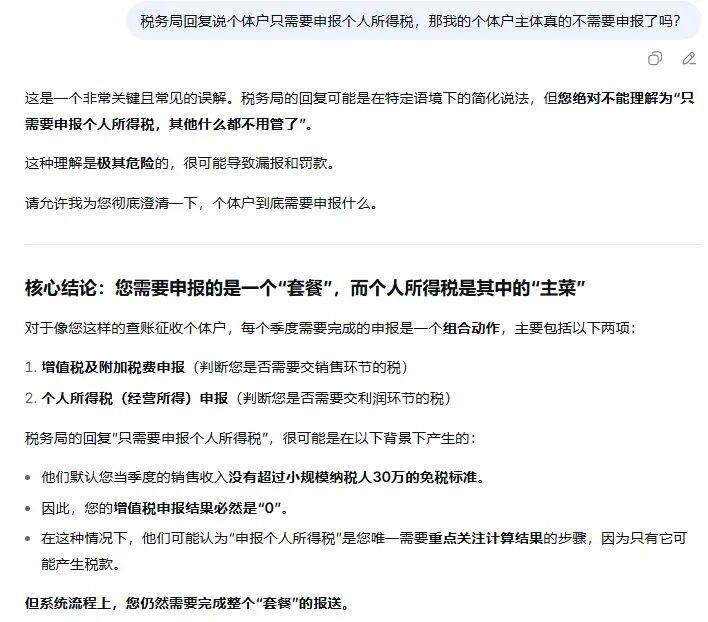 税务局回复说个体户只需要申报个人所得税，那我的个体户主体真的不需要申报了吗?

这是一个非常关键且常见的误解。税务局的回复可能是在特定语境下的简化说法，但您绝对不能理解为“只需要申报个人所得税，其他什么都不用管了”。

这种理解是极其危险的，很可能导致漏报和罚款。

请允许我为您彻底澄清一下，个体户到底需要申报什么。

核心结论：您需要申报的是一个“套餐”，而个人所得税是其中的“主菜”

对于像您这样的查账征收个体户，每个季度需要完成的申报是一个组合动作，主要包括以下两项：

1. 增值税及附加税费申报（判断您是否需要交销售环节的税）
2. 个人所得税（经营所得）申报（判断您是否需要交利润环节的税）

税务局的回复“只需要申报个人所得税”，很可能是在以下背景下产生的：

- 他们默认您当季度的销售收入没有超过小规模纳税人30万的免税标准。
- 因此，您的增值税申报结果必然是“0”。
- 在这种情况下，他们可能认为“申报个人所得税”是您唯一需要重点关注计算结果的步骤，因为只有它可能产生税款。

但系统流程上，您仍然需要完成整个“套餐”的报送。